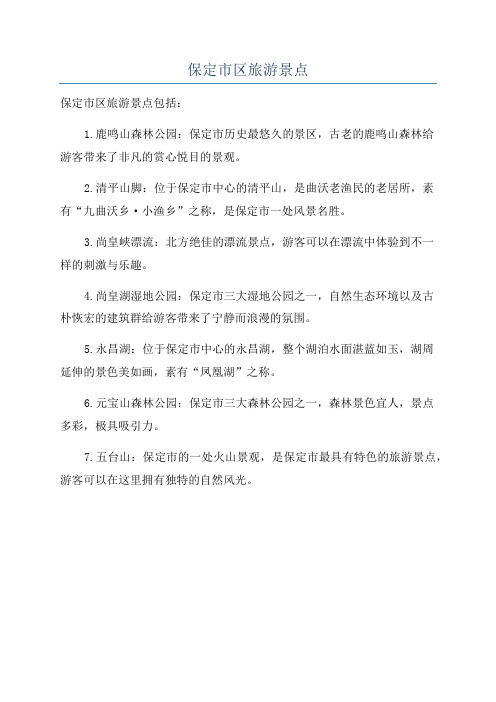 保定市区旅游景点

保定市区旅游景点包括：

1.鹿鸣山森林公园：保定市历史最悠久的景区，古老的鹿鸣山森林给游客带来了非凡的赏心悦目的景观。

2.清平山脚：位于保定市中心的清平山，是曲沃老渔民的老居所，素有“九曲沃乡·小渔乡”之称，是保定市一处风景名胜。

3.尚皇峡漂流：北方绝佳的漂流景点，游客可以在漂流中体验到不一样的刺激与乐趣。

4.尚皇湖湿地公园：保定市三大湿地公园之一，自然生态环境以及古朴恢宏的建筑群给游客带来了宁静而浪漫的氛围。

5.永昌湖：位于保定市中心的永昌湖，整个湖泊水面湛蓝如玉，湖周延伸的景色美如画，素有“凤凰湖”之称。

6.元宝山森林公园：保定市三大森林公园之一，森林景色宜人，景点多彩，极具吸引力。

7.五台山：保定市的一处火山景观，是保定市最具有特色的旅游景点，游客可以在这里拥有独特的自然风光。